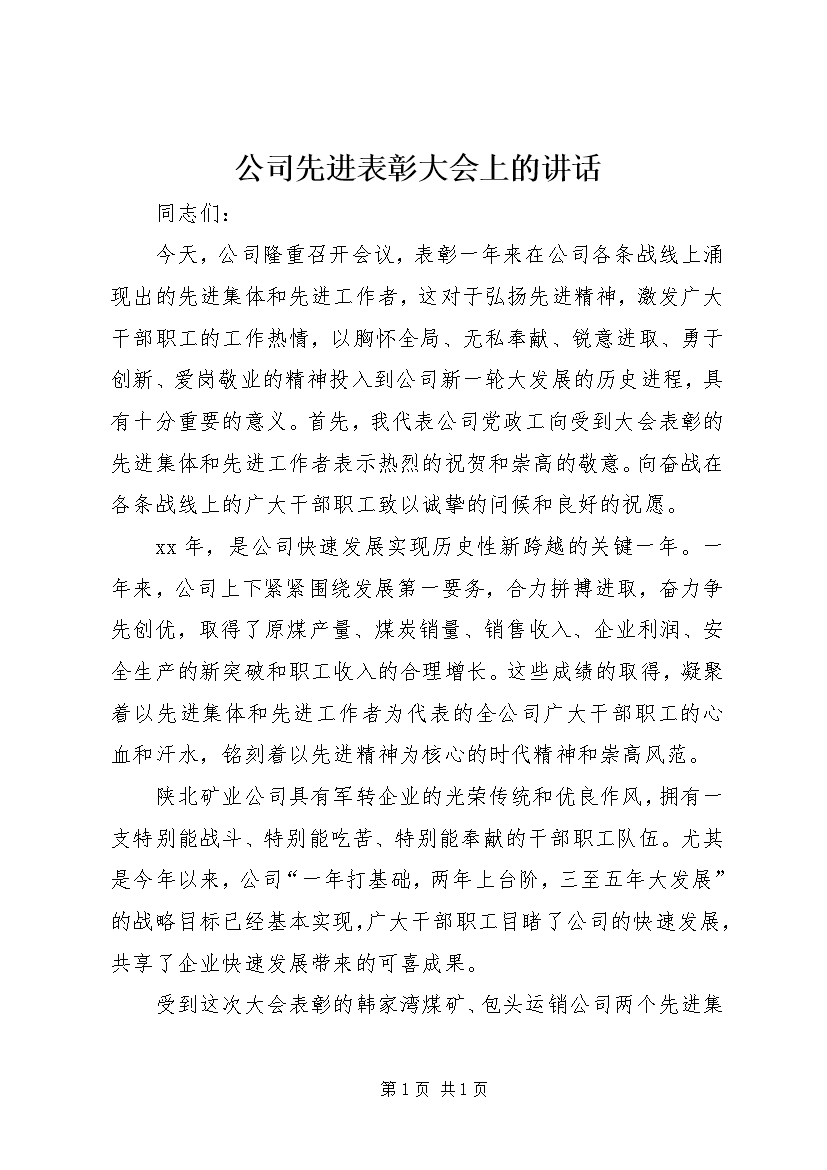 公司先进表彰大会上的讲话

同志们：

今天，公司隆重召开会议，表彰一年来在公司各条战线上涌现出的先进集体和先进工作者，这对于弘扬先进精神，激发广大干部职工的工作热情，以胸怀全局、无私奉献、锐意进取、勇于创新、爱岗敬业的精神投入到公司新一轮大发展的历史进程，具有十分重要的意义。首先，我代表公司党政工向受到大会表彰的先进集体和先进工作者表示热烈的祝贺和崇高的敬意。向奋战在各条战线上的广大干部职工致以诚挚的问候和良好的祝愿。

xx 年，是公司快速发展实现历史性新跨越的关键一年。一年来，公司上下紧紧围绕发展第一要务，合力拼搏进取，奋力争先创优，取得了原煤产量、煤炭销量、销售收入、企业利润、安全生产的新突破和职工收入的合理增长。这些成绩的取得，凝聚着以先进集体和先进工作者为代表的全公司广大干部职工的心血和汗水，铭刻着以先进精神为核心的时代精神和崇高风范。

陕北矿业公司具有军转企业的光荣传统和优良作风，拥有一支特别能战斗、特别能吃苦、特别能奉献的干部职工队伍。尤其是今年以来，公司“一年打基础，两年上台阶，三至五年大发展”的战略目标已经基本实现，广大干部职工目睹了公司的快速发展，共享了企业快速发展带来的可喜成果。

受到这次大会表彰的韩家湾煤矿、包头运销公司两个先进集

第 1 页 共 1 页